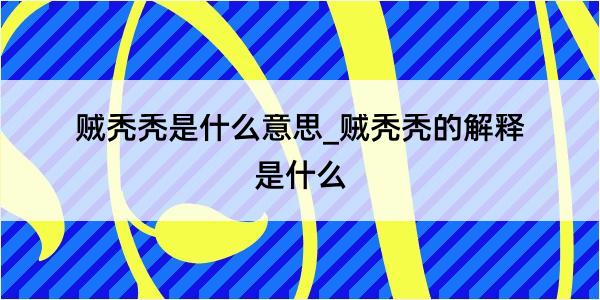 贼秃秃是什么意思_贼秃秃的解释是什么